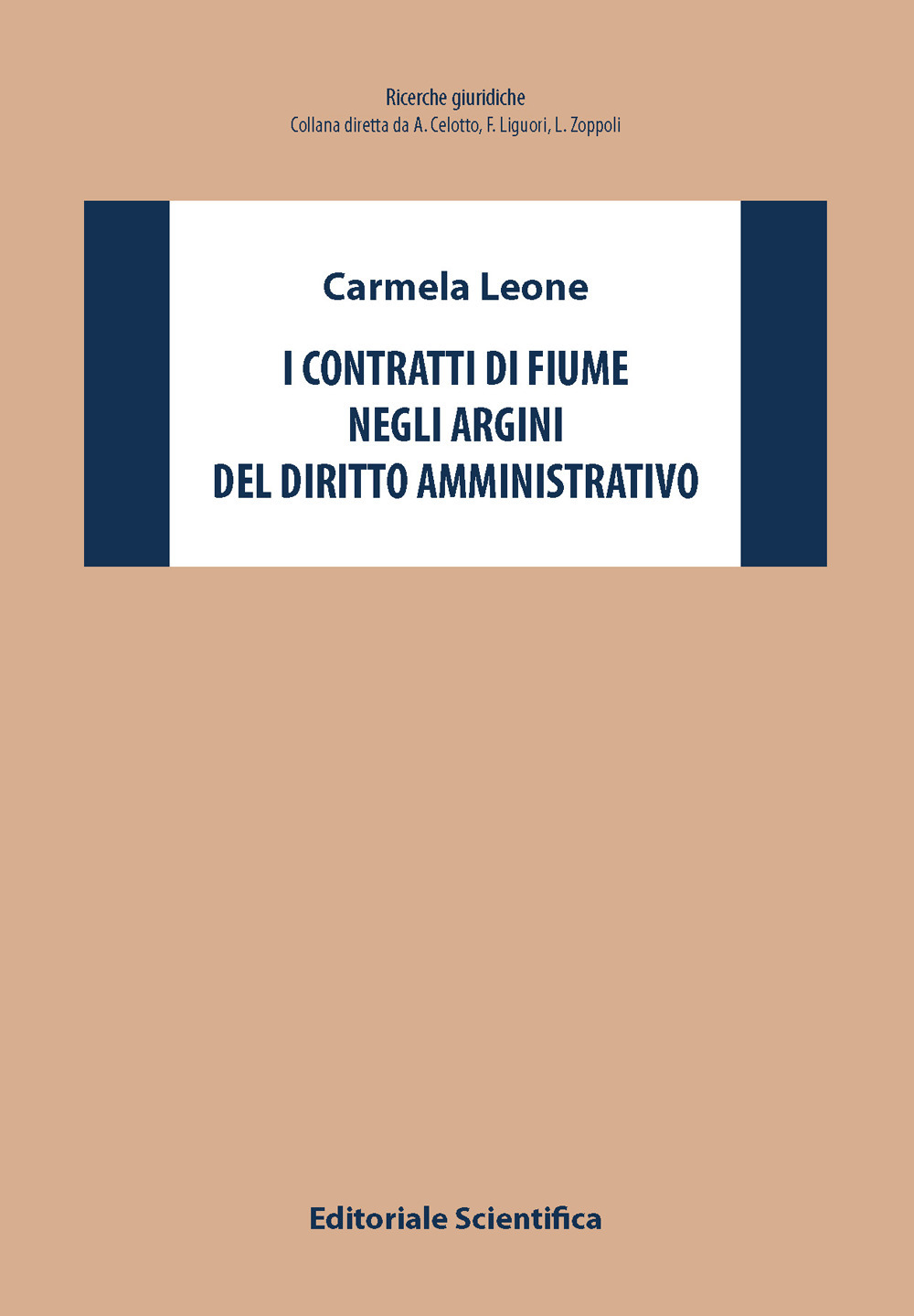 Ricerche giuridiche
Collana diretta da A. Celotto, F. Liguori, L. Zoppoli

Carmela Leone

I CONTRATTI DI FIUME
NEGLI ARGINI
DEL DIRITTO AMMINISTRATIVO

Editoriale Scientifica